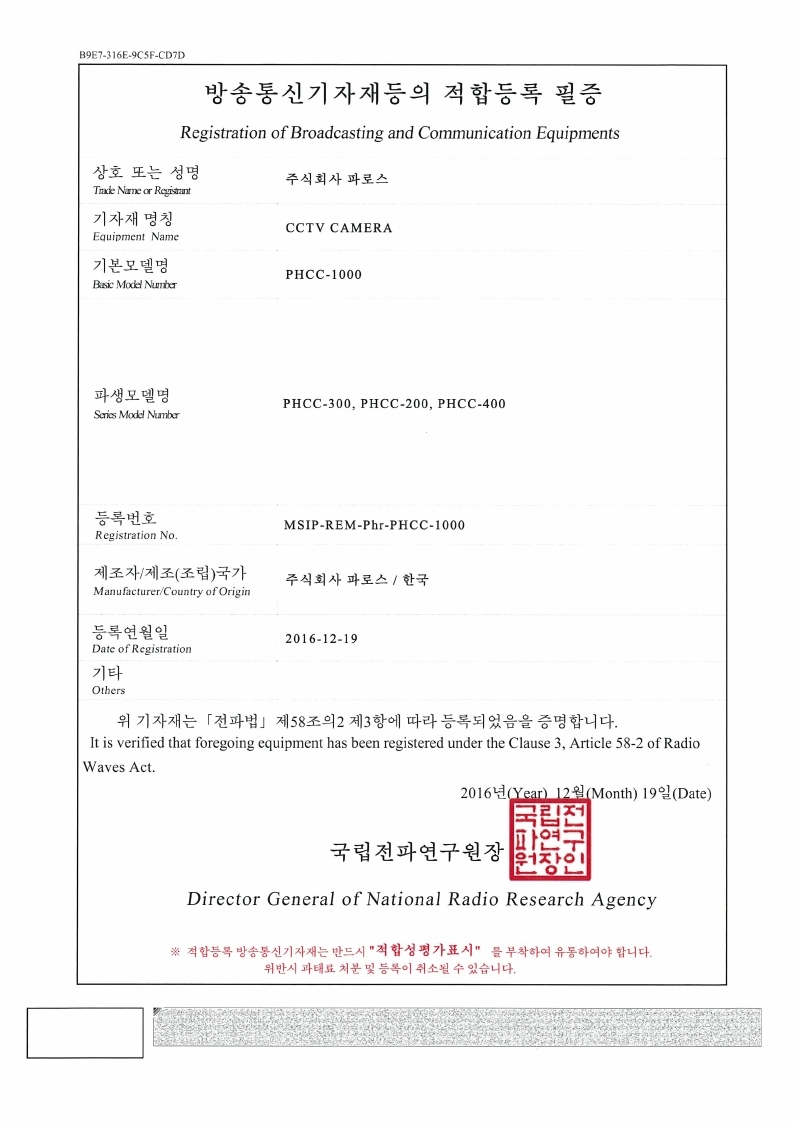 B9E7-316E-9C5F-CD7D

방송통신기자재등의 적합등록 필증

Registration of Broadcasting and Communication Equipments

| | |
|---|---|
| 상호 또는 성명 Trade Name or Registrant | 주식회사 파로스 |
| 기자재 명칭 Equipment Name | CCTV CAMERA |
| 기본모델명 Basic Model Number | PHCC-1000 |
| 파생모델명 Series Model Number | PHCC-300, PHCC-200, PHCC-400 |
| 등록번호 Registration No. | MSIP-REM-Phr-PHCC-1000 |
| 제조자/제조(조립)국가 Manufacturer/Country of Origin | 주식회사 파로스 / 한국 |
| 등록연월일 Date of Registration | 2016-12-19 |
| 기타 Others | |

위 기자재는 「전파법」 제58조의2 제3항에 따라 등록되었음을 증명합니다.
It is verified that foregoing equipment has been registered under the Clause 3, Article 58-2 of Radio Waves Act.

2016년(Year) 12월(Month) 19일(Date)

국립전파연구원장

국립전파연구원장인

Director General of National Radio Research Agency

※ 적합등록 방송통신기자재는 반드시 "적합성평가표시" 를 부착하여 유통하여야 합니다.
위반시 과태료 처분 및 등록이 취소될 수 있습니다.